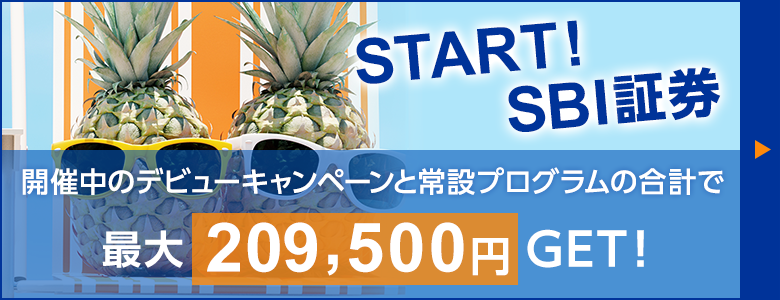 START!
SBI証券

開催中のデビューキャンペーンと常設プログラムの合計で

最大 209,500円 GET!